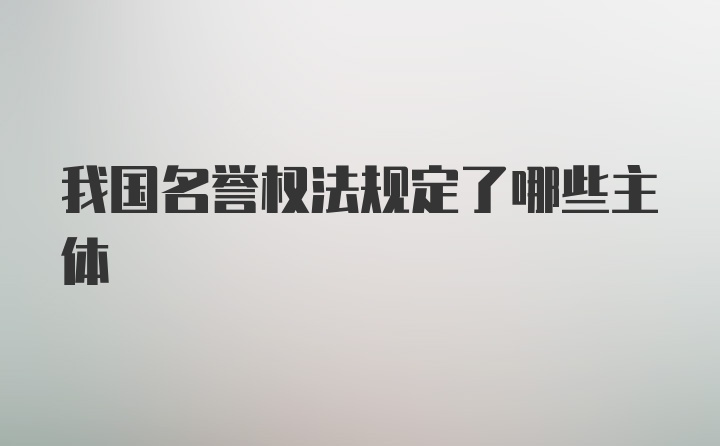 我国名誉权法规定了哪些主体